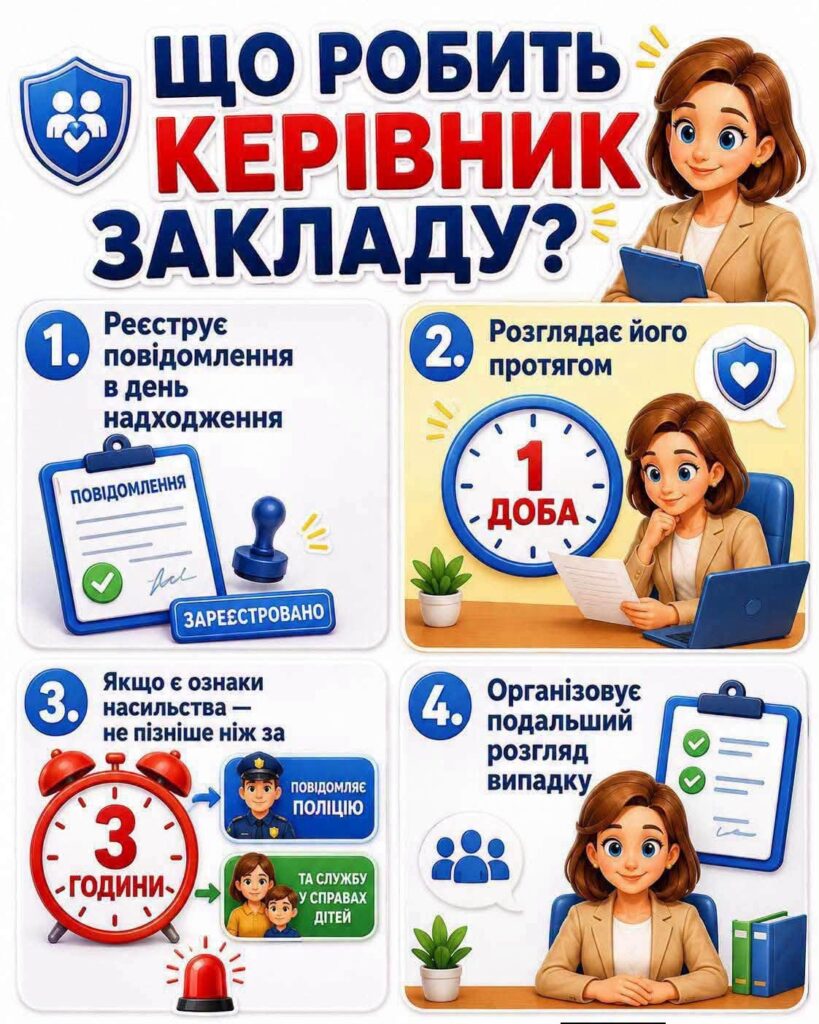 ЩО РОБИТЬ КЕРІВНИК ЗАКЛАДУ?

1. Реєструє повідомлення в день надходження

ПОВІДОМЛЕННЯ

ЗАРЕЄСТРОВАНО

2. Розглядає його протягом

1 ДОБА

3. Якщо є ознаки насильства — не пізніше ніж за

3 ГОДИНИ

ПОВІДОМЛЯЄ ПОЛІЦІЮ

ТА СЛУЖБУ У СПРАВАХ ДІТЕЙ

4. Організовує подальший розгляд випадку